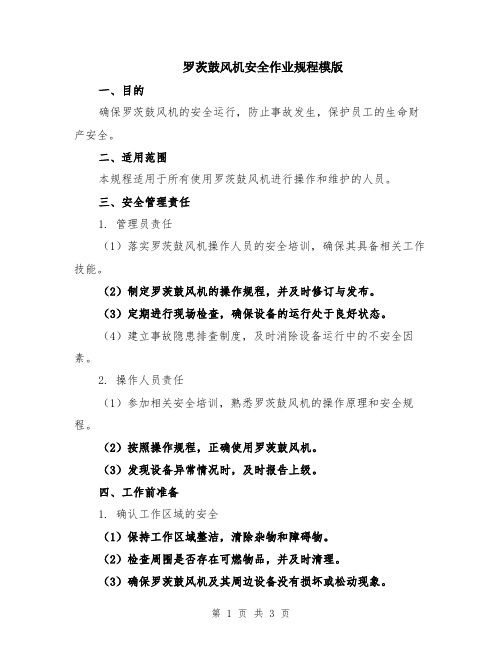 罗茨鼓风机安全作业规程模版

一、目的

确保罗茨鼓风机的安全运行，防止事故发生，保护员工的生命财产安全。

二、适用范围

本规程适用于所有使用罗茨鼓风机进行操作和维护的人员。

三、安全管理责任

1. 管理员责任

（1）落实罗茨鼓风机操作人员的安全培训，确保其具备相关工作技能。

（2）制定罗茨鼓风机的操作规程，并及时修订与发布。

（3）定期进行现场检查，确保设备的运行处于良好状态。

（4）建立事故隐患排查制度，及时消除设备运行中的不安全因素。

2. 操作人员责任

（1）参加相关安全培训，熟悉罗茨鼓风机的操作原理和安全规程。

（2）按照操作规程，正确使用罗茨鼓风机。

（3）发现设备异常情况时，及时报告上级。

四、工作前准备

1. 确认工作区域的安全

（1）保持工作区域整洁，清除杂物和障碍物。

（2）检查周围是否存在可燃物品，并及时清理。

（3）确保罗茨鼓风机及其周边设备没有损坏或松动现象。

第 1 页 共 3 页